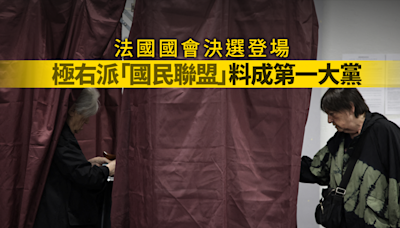 法國國會決選登場
極右派「國民聯盟」料成第一大黨